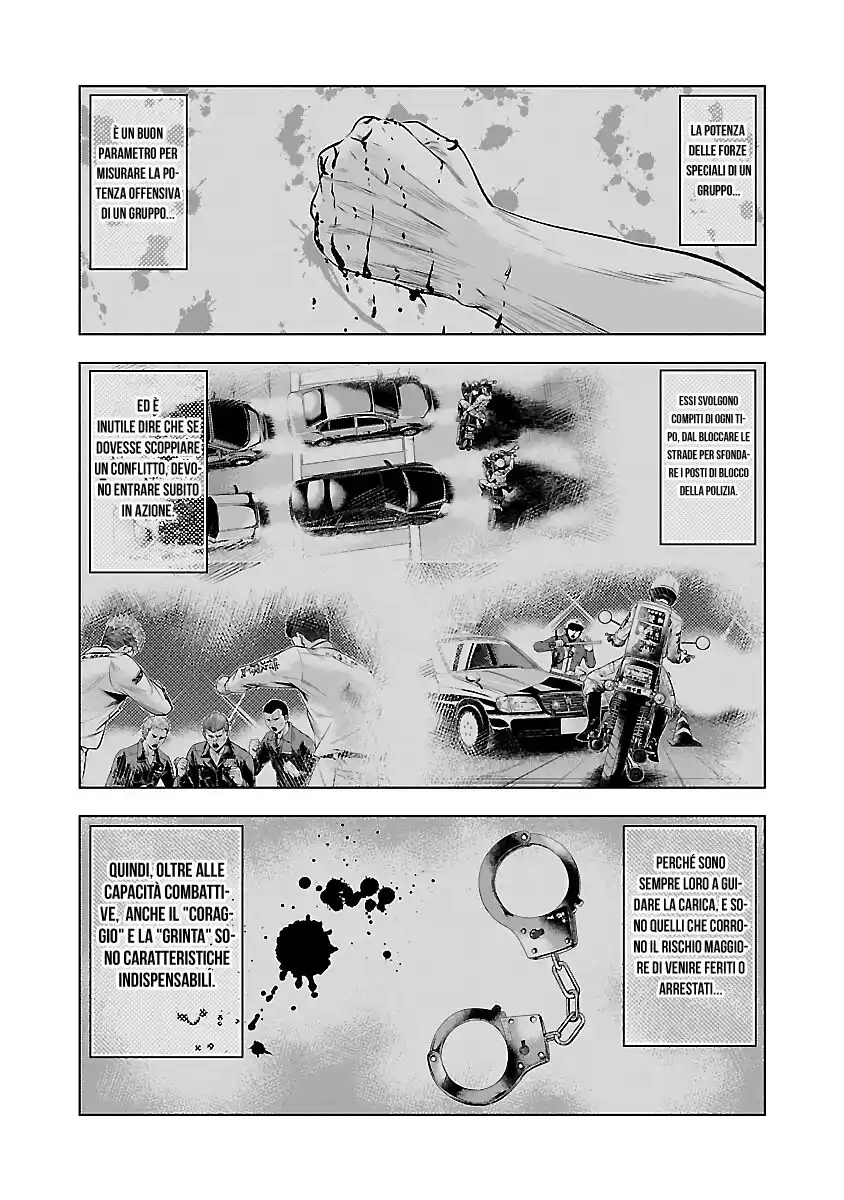 LA POTENZA DELLE FORZE SPECIALI DI UN GRUPPO...

È UN BUON PARAMETRO PER MISURARE LA POTENZA OFFENSIVA DI UN GRUPPO...

ESSI SVOLGONO COMPITI DI OGNI TIPO, DAL BLOCCARE LE STRADE PER SFONDARE I POSTI DI BLOCCO DELLA POLIZIA.

ED È INUTILE DIRE CHE SE DOVESSE SCOPPIARE UN CONFLITTO, DEVONO ENTRARE SUBITO IN AZIONE.

PERCHÉ SONO SEMPRE LORO A GUIDARE LA CARICA, E SONO QUELLI CHE CORRONO IL RISCHIO MAGGIORE DI VENIRE FERITI O ARRESTATI...

QUINDI, OLTRE ALLE CAPACITÀ COMBATTIVE, ANCHE IL "CORAGGIO" E LA "GRINTA" SONO CARATTERISTICHE INDISPENSABILI.